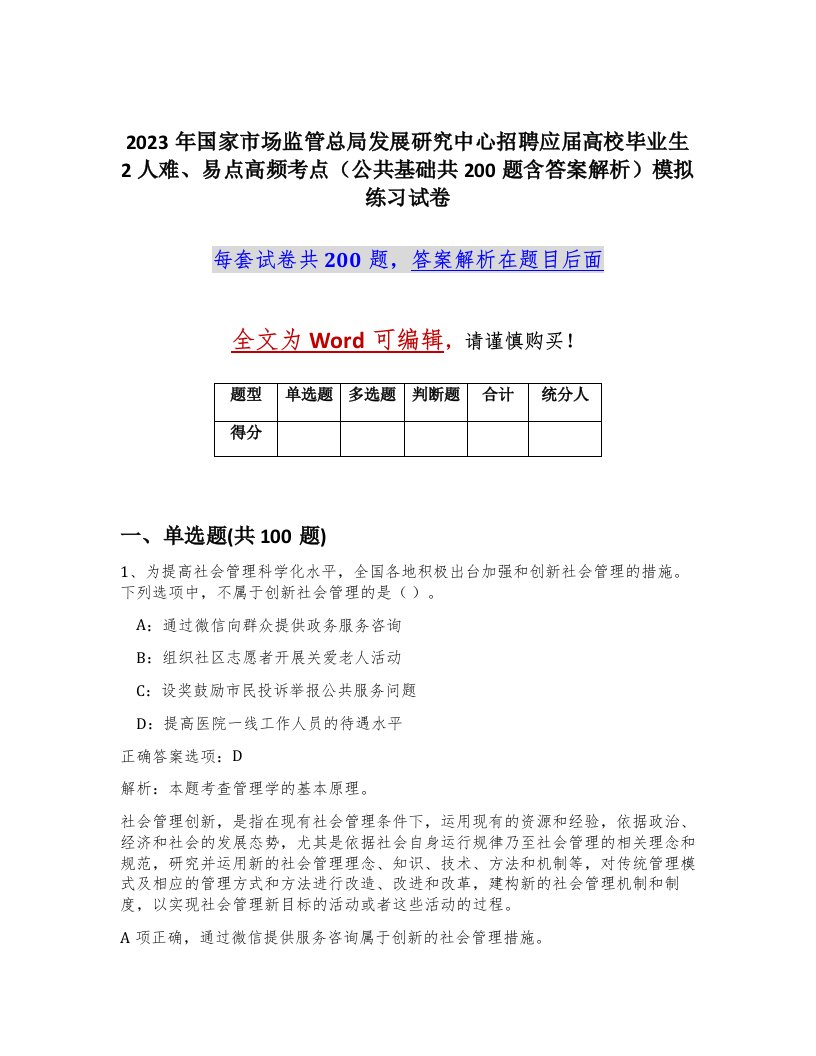 2023 年国家市场监管总局发展研究中心招聘应届高校毕业生 2 人难、易点高频考点（公共基础共 200 题含答案解析）模拟练习试卷

每套试卷共 200 题，答案解析在题目后面

全文为 Word 可编辑，请谨慎购买！

| 题型 | 单选题 | 多选题 | 判断题 | 合计 | 统分人 |
|---|---|---|---|---|---|
| 得分 | | | | | |

一、单选题(共 100 题)

1、为提高社会管理科学化水平，全国各地积极出台加强和创新社会管理的措施。下列选项中，不属于创新社会管理的是（ ）。

A：通过微信向群众提供政务服务咨询

B：组织社区志愿者开展关爱老人活动

C：设奖鼓励市民投诉举报公共服务问题

D：提高医院一线工作人员的待遇水平

正确答案选项：D

解析：本题考查管理学的基本原理。

社会管理创新，是指在现有社会管理条件下，运用现有的资源和经验，依据政治、经济和社会的发展态势，尤其是依据社会自身运行规律乃至社会管理的相关理念和规范，研究并运用新的社会管理理念、知识、技术、方法和机制等，对传统管理模式及相应的管理方式和方法进行改造、改进和改革，建构新的社会管理机制和制度，以实现社会管理新目标的活动或者这些活动的过程。

A 项正确，通过微信提供服务咨询属于创新的社会管理措施。